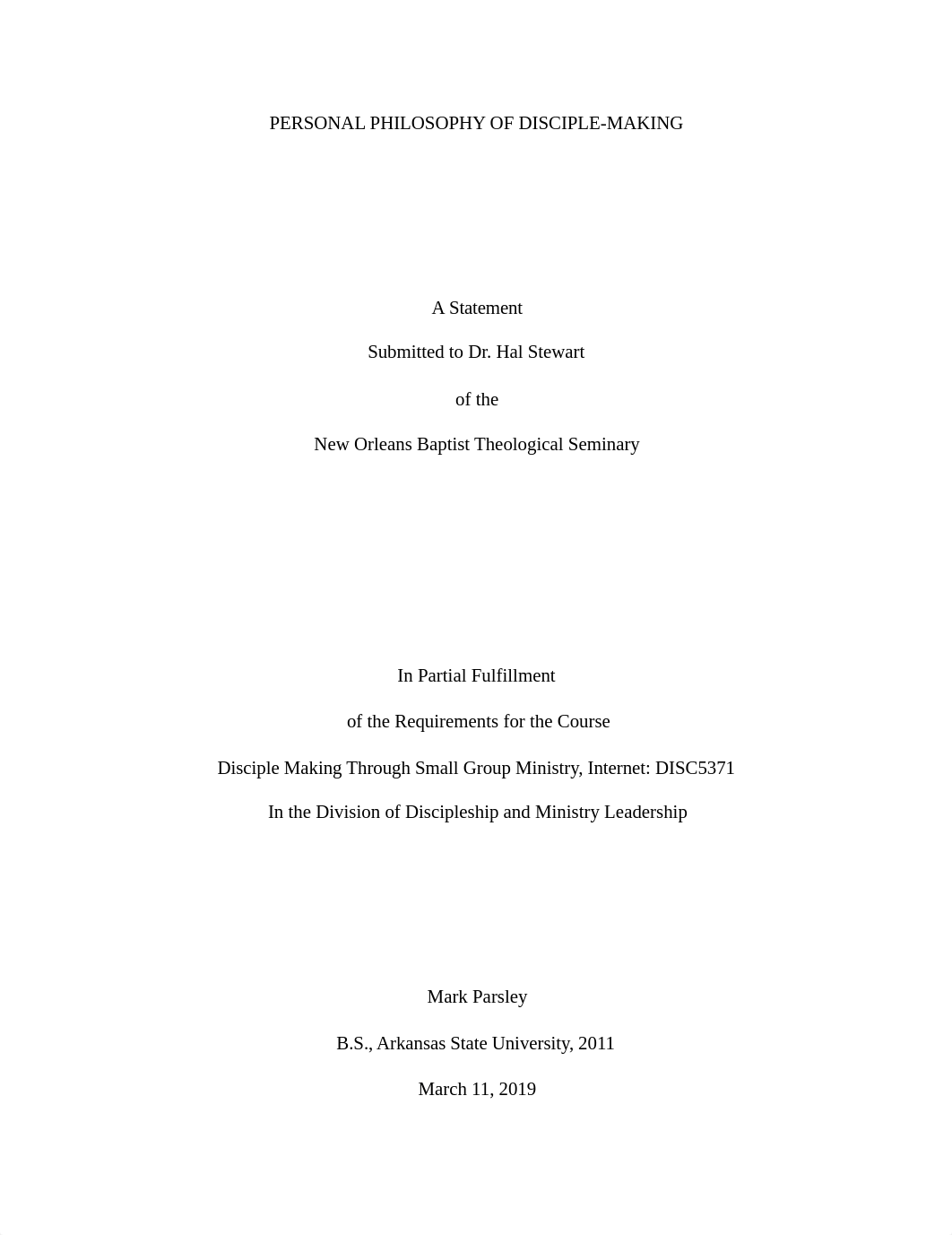 PERSONAL PHILOSOPHY OF DISCIPLE-MAKING

A Statement

Submitted to Dr. Hal Stewart

of the

New Orleans Baptist Theological Seminary

In Partial Fulfillment

of the Requirements for the Course

Disciple Making Through Small Group Ministry, Internet: DISC5371

In the Division of Discipleship and Ministry Leadership

Mark Parsley

B.S., Arkansas State University, 2011

March 11, 2019